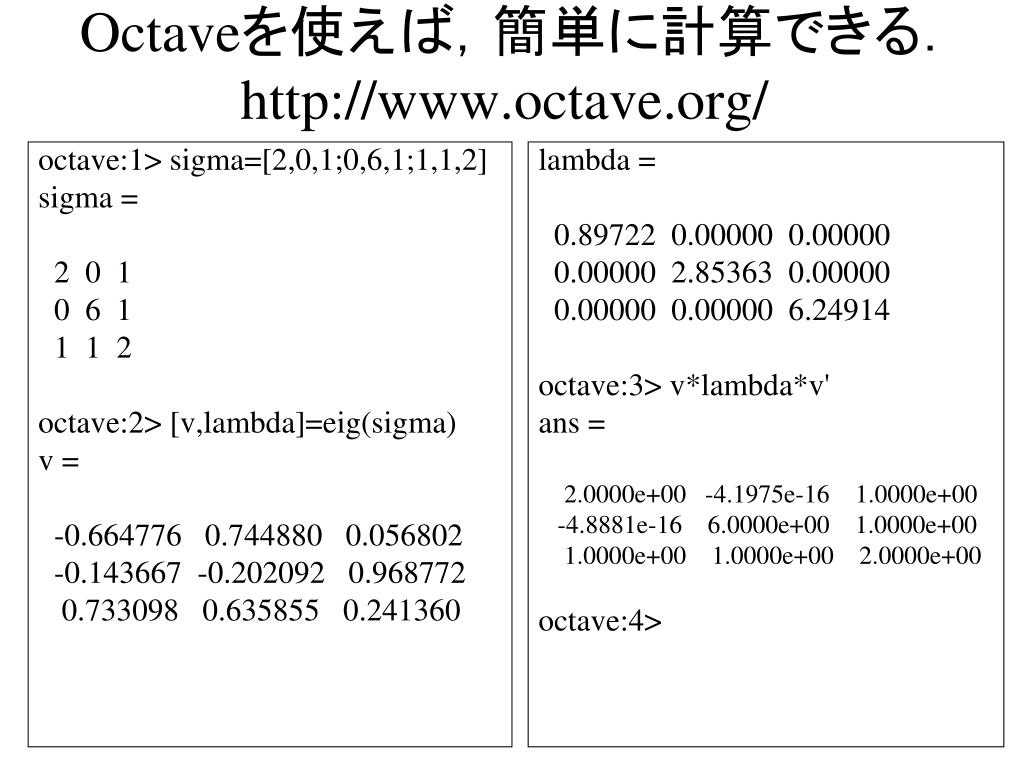 Octaveを使えば，簡単に計算できる．
http://www.octave.org/

octave:1> sigma=[2,0,1;0,6,1;1,1,2]
sigma =

2 0 1
0 6 1
1 1 2

octave:2> [v,lambda]=eig(sigma)
v =

-0.664776 0.744880 0.056802
-0.143667 -0.202092 0.968772
0.733098 0.635855 0.241360

lambda =

0.89722 0.00000 0.00000
0.00000 2.85363 0.00000
0.00000 0.00000 6.24914

octave:3> v*lambda*v'
ans =

2.0000e+00 -4.1975e-16 1.0000e+00
-4.8881e-16 6.0000e+00 1.0000e+00
1.0000e+00 1.0000e+00 2.0000e+00

octave:4>